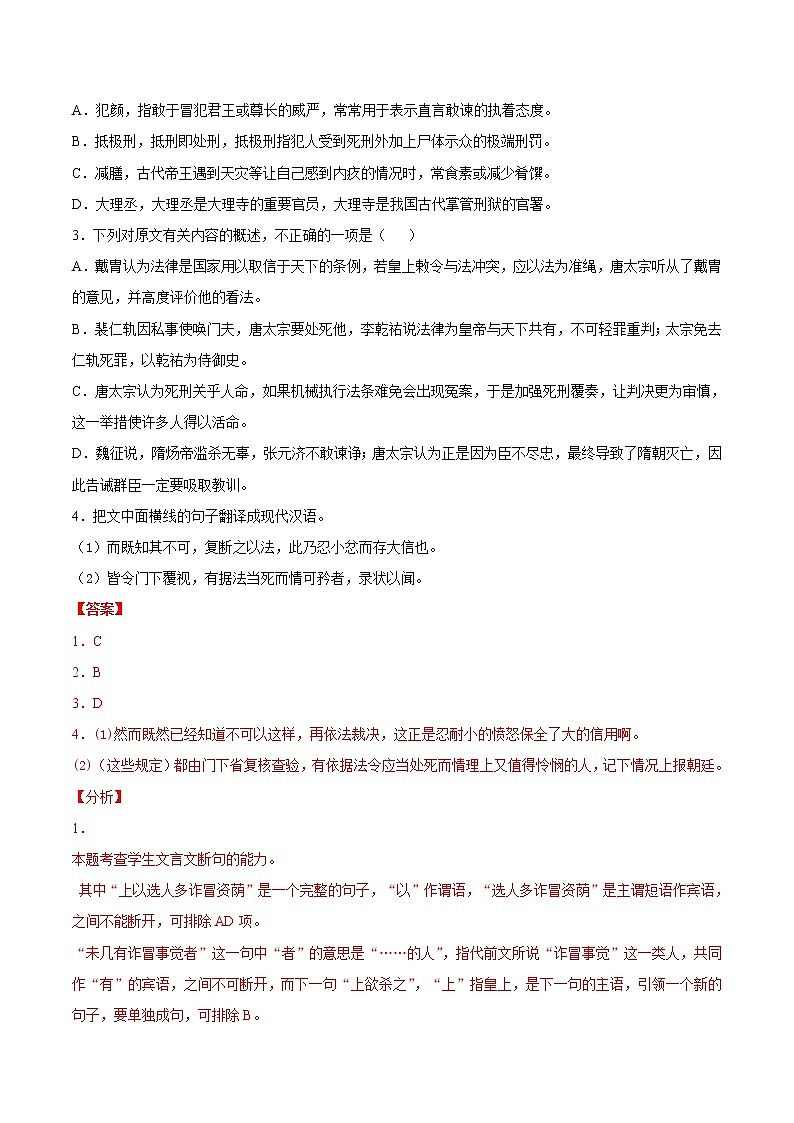 A．犯颜，指敢于冒犯君王或尊长的威严，常常用于表示直言敢谏的执着态度。
B．抵极刑，抵刑即处刑，抵极刑指犯人受到死刑外加上尸体示众的极端刑罚。
C．减膳，古代帝王遇到天灾等让自己感到内疚的情况时，常食素或减少肴馔。
D．大理丞，大理丞是大理寺的重要官员，大理寺是我国古代掌管刑狱的官署。
3．下列对原文有关内容的概述，不正确的一项是（　　）
A．戴胄认为法律是国家用以取信于天下的条例，若皇上敕令与法冲突，应以法为准绳，唐太宗听从了戴胄的意见，并高度评价他的看法。
B．裴仁轨因私事使唤门夫，唐太宗要处死他，李乾祐说法律为皇帝与天下共有，不可轻罪重判；太宗免去仁轨死罪，以乾祐为侍御史。
C．唐太宗认为死刑关乎人命，如果机械执行法条难免会出现冤案，于是加强死刑覆奏，让判决更为审慎，这一举措使许多人得以活命。
D．魏征说，隋炀帝滥杀无辜，张元济不敢谏诤；唐太宗认为正是因为臣不尽忠，最终导致了隋朝灭亡，因此告诫群臣一定要吸取教训。
4．把文中画横线的句子翻译成现代汉语。
（1）而既知其不可，复断之以法，此乃忍小忿而存大信也。
（2）皆令门下覆视，有据法当死而情可矜者，录状以闻。
【答案】
1．C
2．B
3．D
4．⑴然而既然已经知道不可以这样，再依法裁决，这正是忍耐小的愤怒保全了大的信用啊。
⑵（这些规定）都由门下省复核查验，有依据法令应当处死而情理上又值得怜悯的人，记下情况上报朝廷。
【分析】
1．
本题考查学生文言文断句的能力。
其中“上以选人多诈冒资荫”是一个完整的句子，“以”作谓语，“选人多诈冒资荫”是主谓短语作宾语，之间不能断开，可排除AD项。
“未几有诈冒事觉者”这一句中“者”的意思是“……的人”，指代前文所说“诈冒事觉”这一类人，共同作“有”的宾语，之间不可断开，而下一句“上欲杀之”，“上”指皇上，是下一句的主语，引领一个新的句子，要单独成句，可排除B。